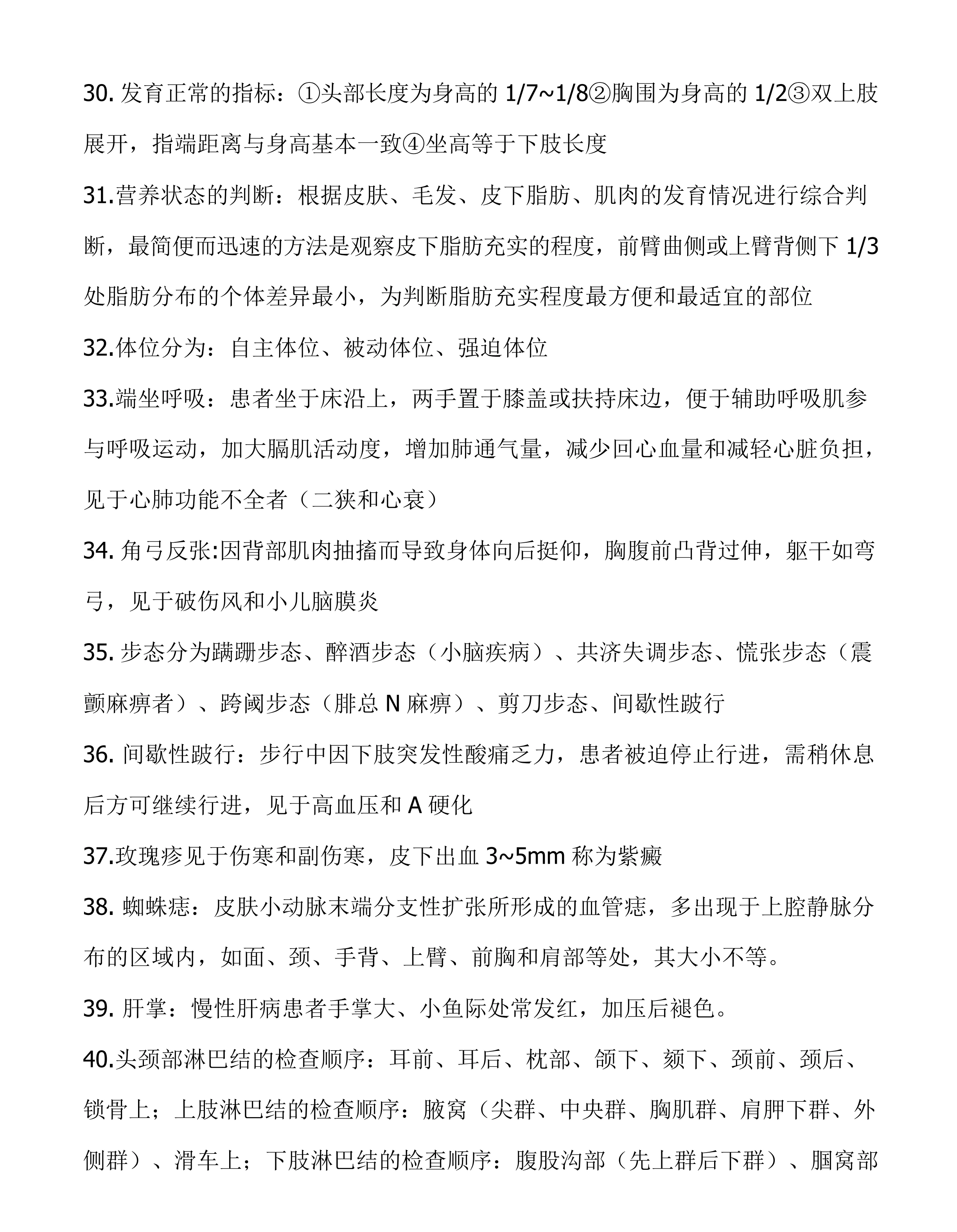 30. 发育正常的指标：①头部长度为身高的 1/7~1/8②胸围为身高的 1/2③双上肢展开，指端距离与身高基本一致④坐高等于下肢长度

31.营养状态的判断：根据皮肤、毛发、皮下脂肪、肌肉的发育情况进行综合判断，最简便而迅速的方法是观察皮下脂肪充实的程度，前臂曲侧或上臂背侧下 1/3 处脂肪分布的个体差异最小，为判断脂肪充实程度最方便和最适宜的部位

32.体位分为：自主体位、被动体位、强迫体位

33.端坐呼吸：患者坐于床沿上，两手置于膝盖或扶持床边，便于辅助呼吸肌参与呼吸运动，加大膈肌活动度，增加肺通气量，减少回心血量和减轻心脏负担，见于心肺功能不全者（二狭和心衰）

34. 角弓反张:因背部肌肉抽搐而导致身体向后挺仰，胸腹前凸背过伸，躯干如弯弓，见于破伤风和小儿脑膜炎

35. 步态分为蹒跚步态、醉酒步态（小脑疾病）、共济失调步态、慌张步态（震颤麻痹者）、跨阈步态（腓总 N 麻痹）、剪刀步态、间歇性跛行

36. 间歇性跛行：步行中因下肢突发性酸痛乏力，患者被迫停止行进，需稍休息后方可继续行进，见于高血压和 A 硬化

37.玫瑰疹见于伤寒和副伤寒，皮下出血 3~5mm 称为紫癜

38. 蜘蛛痣：皮肤小动脉末端分支性扩张所形成的血管痣，多出现于上腔静脉分布的区域内，如面、颈、手背、上臂、前胸和肩部等处，其大小不等。

39. 肝掌：慢性肝病患者手掌大、小鱼际处常发红，加压后褪色。

40.头颈部淋巴结的检查顺序：耳前、耳后、枕部、颌下、颏下、颈前、颈后、锁骨上；上肢淋巴结的检查顺序：腋窝（尖群、中央群、胸肌群、肩胛下群、外侧群）、滑车上；下肢淋巴结的检查顺序：腹股沟部（先上群后下群）、腘窝部